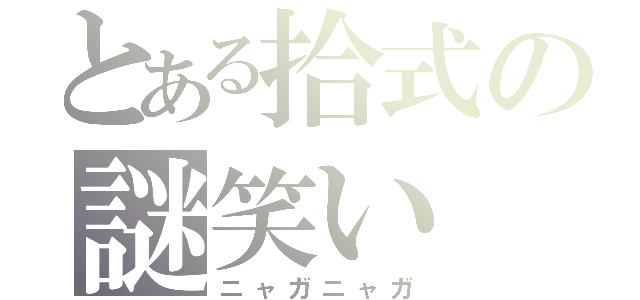 とある拾式の謎笑い
ニャガニャガ